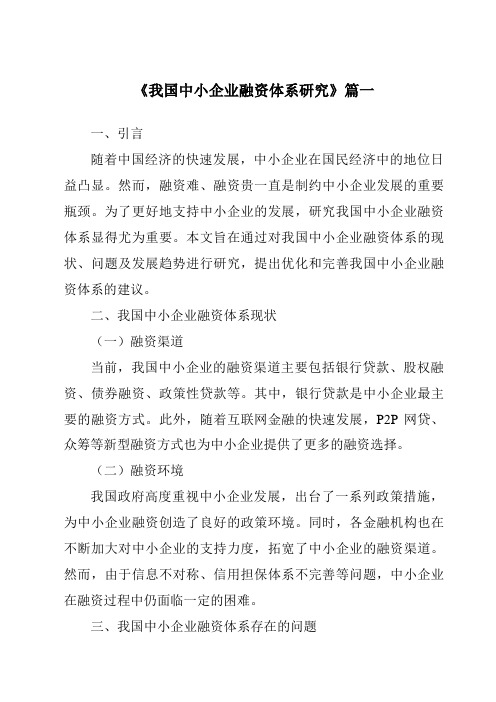 《我国中小企业融资体系研究》篇一

一、引言

随着中国经济的快速发展，中小企业在国民经济中的地位日益凸显。然而，融资难、融资贵一直是制约中小企业发展的重要瓶颈。为了更好地支持中小企业的发展，研究我国中小企业融资体系显得尤为重要。本文旨在通过对我国中小企业融资体系的现状、问题及发展趋势进行研究，提出优化和完善我国中小企业融资体系的建议。

二、我国中小企业融资体系现状

（一）融资渠道

当前，我国中小企业的融资渠道主要包括银行贷款、股权融资、债券融资、政策性贷款等。其中，银行贷款是中小企业最主要的融资方式。此外，随着互联网金融的快速发展，P2P 网贷、众筹等新型融资方式也为中小企业提供了更多的融资选择。

（二）融资环境

我国政府高度重视中小企业发展，出台了一系列政策措施，为中小企业融资创造了良好的政策环境。同时，各金融机构也在不断加大对中小企业的支持力度，拓宽了中小企业的融资渠道。然而，由于信息不对称、信用担保体系不完善等问题，中小企业在融资过程中仍面临一定的困难。

三、我国中小企业融资体系存在的问题